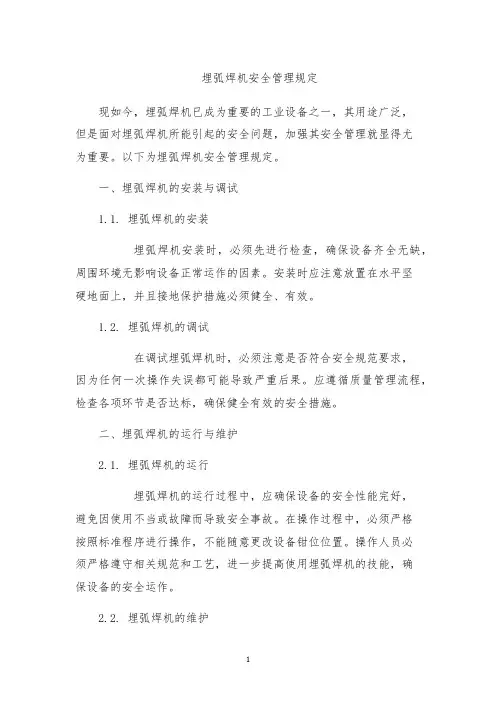 埋弧焊机安全管理规定

现如今，埋弧焊机已成为重要的工业设备之一，其用途广泛，但是面对埋弧焊机所能引起的安全问题，加强其安全管理就显得尤为重要。以下为埋弧焊机安全管理规定。

一、埋弧焊机的安装与调试

1.1. 埋弧焊机的安装

埋弧焊机安装时，必须先进行检查，确保设备齐全无缺，周围环境无影响设备正常运作的因素。安装时应注意放置在水平坚硬地面上，并且接地保护措施必须健全、有效。

1.2. 埋弧焊机的调试

在调试埋弧焊机时，必须注意是否符合安全规范要求，因为任何一次操作失误都可能导致严重后果。应遵循质量管理流程，检查各项环节是否达标，确保健全有效的安全措施。

二、埋弧焊机的运行与维护

2.1. 埋弧焊机的运行

埋弧焊机的运行过程中，应确保设备的安全性能完好，避免因使用不当或故障而导致安全事故。在操作过程中，必须严格按照标准程序进行操作，不能随意更改设备钳位位置。操作人员必须严格遵守相关规范和工艺，进一步提高使用埋弧焊机的技能，确保设备的安全运作。

2.2. 埋弧焊机的维护

1